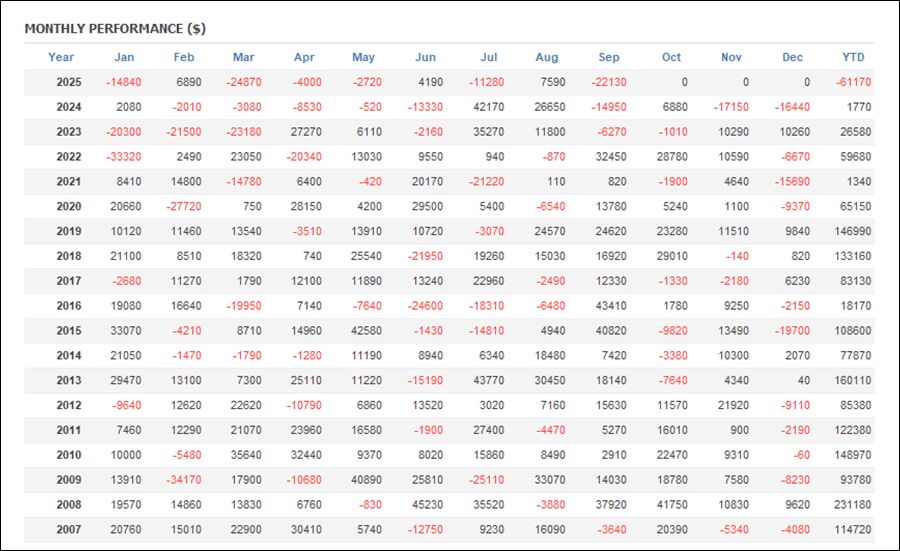 MONTHLY PERFORMANCE ($)

| Year | Jan | Feb | Mar | Apr | May | Jun | Jul | Aug | Sep | Oct | Nov | Dec | YTD |
|---|---|---|---|---|---|---|---|---|---|---|---|---|---|
| 2025 | -14840 | 6890 | -24870 | -4000 | -2720 | 4190 | -11280 | 7590 | -22130 | 0 | 0 | 0 | -61170 |
| 2024 | 2080 | -2010 | -3080 | -8530 | -520 | -13330 | 42170 | 26650 | -14950 | 6880 | -17150 | -16440 | 1770 |
| 2023 | -20300 | -21500 | -23180 | 27270 | 6110 | -2160 | 35270 | 11800 | -6270 | -1010 | 10290 | 10260 | 26580 |
| 2022 | -33320 | 2490 | 23050 | -20340 | 13030 | 9550 | 940 | -870 | 32450 | 28780 | 10590 | -6670 | 59680 |
| 2021 | 8410 | 14800 | -14780 | 6400 | -420 | 20170 | -21220 | 110 | 820 | -1900 | 4640 | -15690 | 1340 |
| 2020 | 20660 | -27720 | 750 | 28150 | 4200 | 29500 | 5400 | -6540 | 13780 | 5240 | 1100 | -9370 | 65150 |
| 2019 | 10120 | 11460 | 13540 | -3510 | 13910 | 10720 | -3070 | 24570 | 24620 | 23280 | 11510 | 9840 | 146990 |
| 2018 | 21100 | 8510 | 18320 | 740 | 25540 | -21950 | 19260 | 15030 | 16920 | 29010 | -140 | 820 | 133160 |
| 2017 | -2680 | 11270 | 1790 | 12100 | 11890 | 13240 | 22960 | -2490 | 12330 | -1330 | -2180 | 6230 | 83130 |
| 2016 | 19080 | 16640 | -19950 | 7140 | -7640 | -24600 | -18310 | -6480 | 43410 | 1780 | 9250 | -2150 | 18170 |
| 2015 | 33070 | -4210 | 8710 | 14960 | 42580 | -1430 | -14810 | 4940 | 40820 | -9820 | 13490 | -19700 | 108600 |
| 2014 | 21050 | -1470 | -1790 | -1280 | 11190 | 8940 | 6340 | 18480 | 7420 | -3380 | 10300 | 2070 | 77870 |
| 2013 | 29470 | 13100 | 7300 | 25110 | 11220 | -15190 | 43770 | 30450 | 18140 | -7640 | 4340 | 40 | 160110 |
| 2012 | -9640 | 12620 | 22620 | -10790 | 6860 | 13520 | 3020 | 7160 | 15630 | 11570 | 21920 | -9110 | 85380 |
| 2011 | 7460 | 12290 | 21070 | 23960 | 16580 | -1900 | 27400 | -4470 | 5270 | 16010 | 900 | -2190 | 122380 |
| 2010 | 10000 | -5480 | 35640 | 32440 | 9370 | 8020 | 15860 | 8490 | 2910 | 22470 | 9310 | -60 | 148970 |
| 2009 | 13910 | -34170 | 17900 | -10680 | 40890 | 25810 | -25110 | 33070 | 14030 | 18780 | 7580 | -8230 | 93780 |
| 2008 | 19570 | 14860 | 13830 | 6760 | -830 | 45230 | 35520 | -3880 | 37920 | 41750 | 10830 | 9620 | 231180 |
| 2007 | 20760 | 15010 | 22900 | 30410 | 5740 | -12750 | 9230 | 16090 | -3640 | 20390 | -5340 | -4080 | 114720 |